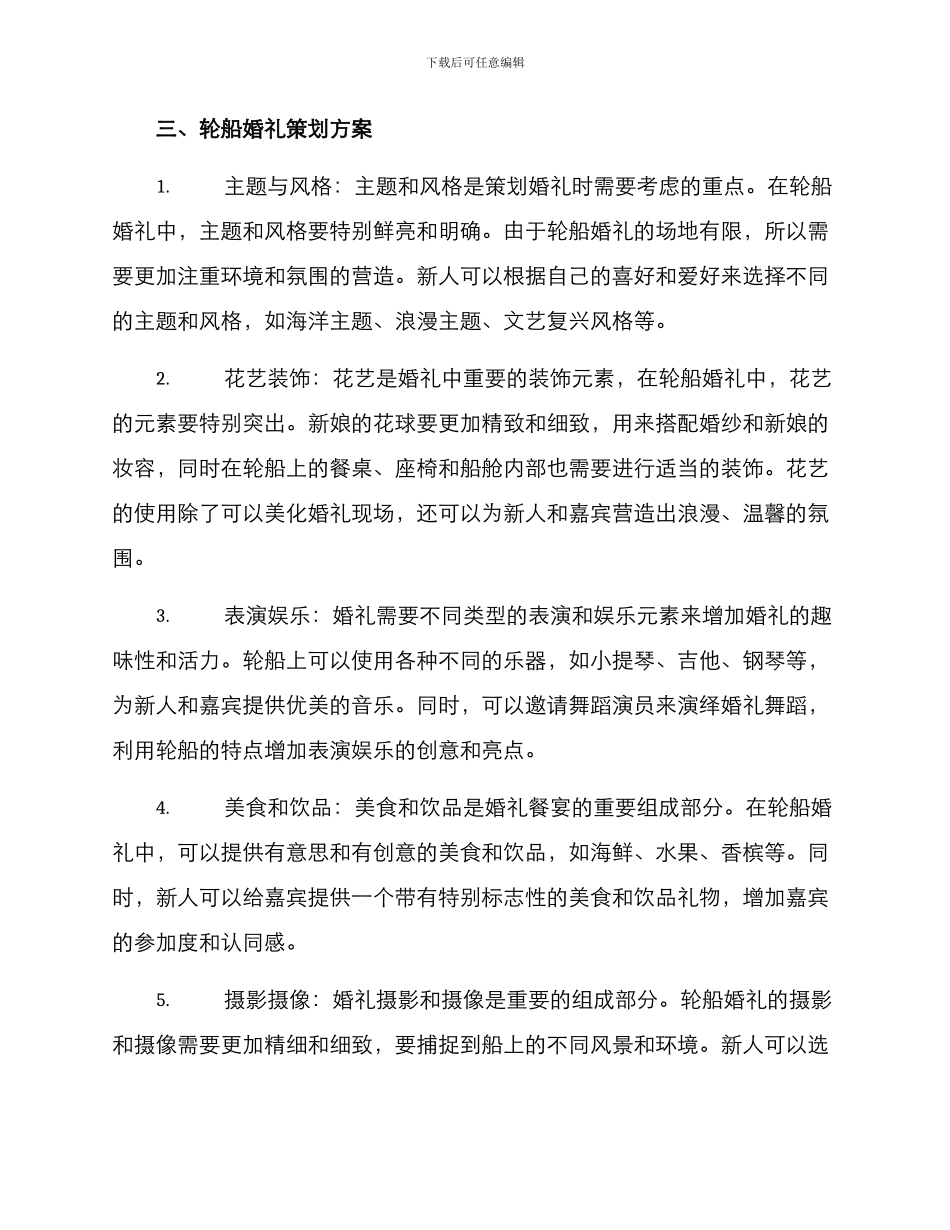 下载后可任意编辑

三、轮船婚礼策划方案

1. 主题与风格：主题和风格是策划婚礼时需要考虑的重点。在轮船婚礼中，主题和风格要特别鲜亮和明确。由于轮船婚礼的场地有限，所以需要更加注重环境和氛围的营造。新人可以根据自己的喜好和爱好来选择不同的主题和风格，如海洋主题、浪漫主题、文艺复兴风格等。

2. 花艺装饰：花艺是婚礼中重要的装饰元素，在轮船婚礼中，花艺的元素要特别突出。新娘的花球要更加精致和细致，用来搭配婚纱和新娘的妆容，同时在轮船上的餐桌、座椅和船舱内部也需要进行适当的装饰。花艺的使用除了可以美化婚礼现场，还可以为新人和嘉宾营造出浪漫、温馨的氛围。

3. 表演娱乐：婚礼需要不同类型的表演和娱乐元素来增加婚礼的趣味性和活力。轮船上可以使用各种不同的乐器，如小提琴、吉他、钢琴等，为新人和嘉宾提供优美的音乐。同时，可以邀请舞蹈演员来演绎婚礼舞蹈，利用轮船的特点增加表演娱乐的创意和亮点。

4. 美食和饮品：美食和饮品是婚礼餐宴的重要组成部分。在轮船婚礼中，可以提供有意思和有创意的美食和饮品，如海鲜、水果、香槟等。同时，新人可以给嘉宾提供一个带有特别标志性的美食和饮品礼物，增加嘉宾的参加度和认同感。

5. 摄影摄像：婚礼摄影和摄像是重要的组成部分。轮船婚礼的摄影和摄像需要更加精细和细致，要捕捉到船上的不同风景和环境。新人可以选